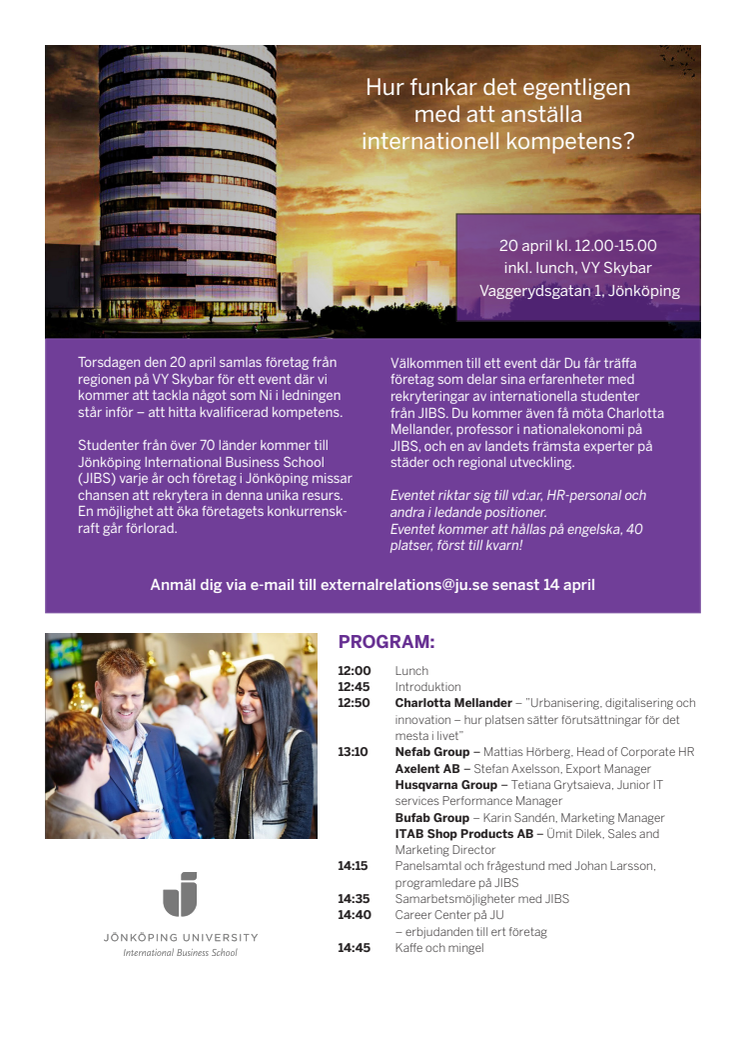 Hur funkar det egentligen med att anställa internationell kompetens?

20 april kl. 12.00-15.00
inkl. lunch, VY Skybar
Vaggerydsgatan 1, Jönköping

Torsdagen den 20 april samlas företag från regionen på VY Skybar för ett event där vi kommer att tackla något som Ni i ledningen står inför – att hitta kvalificerad kompetens.

Studenter från över 70 länder kommer till Jönköping International Business School (JIBS) varje år och företag i Jönköping missar chansen att rekrytera in denna unika resurs. En möjlighet att öka företagets konkurrenskraft går förlorad.

Välkommen till ett event där Du får träffa företag som delar sina erfarenheter med rekryteringar av internationella studenter från JIBS. Du kommer även få möta Charlotta Mellander, professor i nationalekonomi på JIBS, och en av landets främsta experter på städer och regional utveckling.

Eventet riktar sig till vd:ar, HR-personal och andra i ledande positioner.
Eventet kommer att hållas på engelska, 40 platser, först till kvarn!

Anmäl dig via e-mail till externalrelations@ju.se senast 14 april

PROGRAM:

12:00 Lunch
12:45 Introduktion
12:50 Charlotta Mellander – "Urbanisering, digitalisering och innovation – hur platsen sätter förutsättningar för det mesta i livet"
13:10 Nefab Group – Mattias Hörberg, Head of Corporate HR
Axelent AB – Stefan Axelsson, Export Manager
Husqvarna Group – Tetiana Grytsaieva, Junior IT services Performance Manager
Bufab Group – Karin Sandén, Marketing Manager
ITAB Shop Products AB – Ümit Dilek, Sales and Marketing Director
14:15 Panelsamtal och frågestund med Johan Larsson, programledare på JIBS
14:35 Samarbetsmöjligheter med JIBS
14:40 Career Center på JU
– erbjudanden till ert företag
14:45 Kaffe och mingel

JÖNKÖPING UNIVERSITY
International Business School